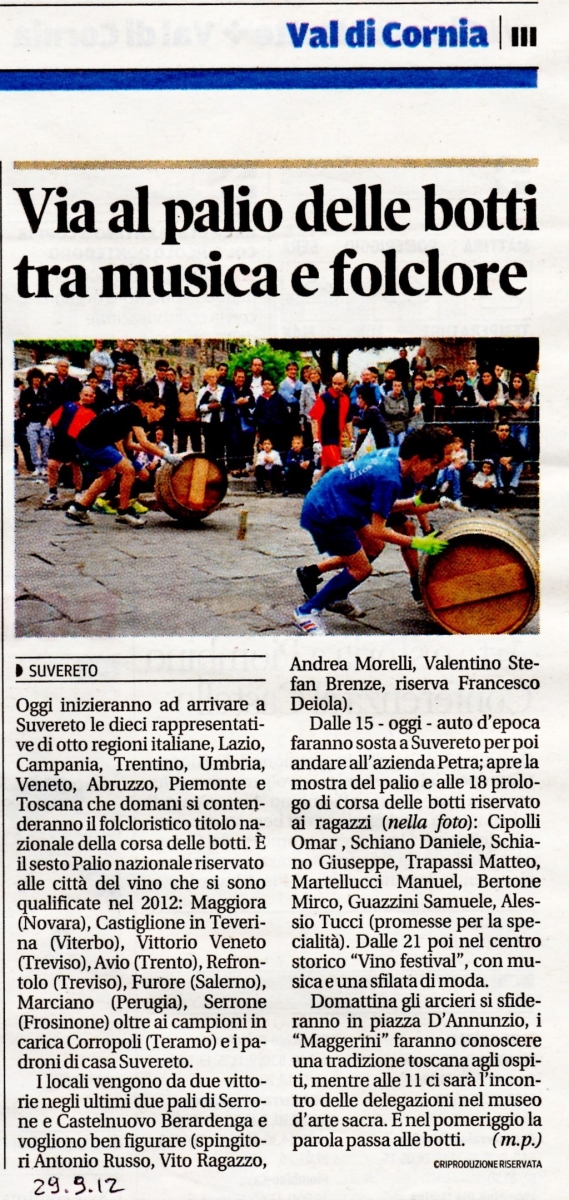 Val di Cornia | III

Via al palio delle botti tra musica e folclore

SUVERETO

Oggi inizieranno ad arrivare a Suvereto le dieci rappresentative di otto regioni italiane, Lazio, Campania, Trentino, Umbria, Veneto, Abruzzo, Piemonte e Toscana che domani si contenderanno il folcloristico titolo nazionale della corsa delle botti. È il sesto Palio nazionale riservato alle città del vino che si sono qualificate nel 2012: Maggiora (Novara), Castiglione in Teverina (Viterbo), Vittorio Veneto (Treviso), Avio (Trento), Refrontolo (Treviso), Furore (Salerno), Marciano (Perugia), Serrone (Frosinone) oltre ai campioni in carica Corropoli (Teramo) e i padroni di casa Suvereto.

I locali vengono da due vittorie negli ultimi due pali di Serrone e Castelnuovo Berardenga e vogliono ben figurare (spingitori Antonio Russo, Vito Ragazzo, Andrea Morelli, Valentino Stefan Brenze, riserva Francesco Deiola).

Dalle 15 - oggi - auto d'epoca faranno sosta a Suvereto per poi andare all'azienda Petra; apre la mostra del palio e alle 18 prologo di corsa delle botti riservato ai ragazzi (nella foto): Cipolli Omar , Schiano Daniele, Schiano Giuseppe, Trapassi Matteo, Martellucci Manuel, Bertone Mirco, Guazzini Samuele, Alessio Tucci (promesse per la specialità). Dalle 21 poi nel centro storico "Vino festival", con musica e una sfilata di moda.

Domattina gli arcieri si sfideranno in piazza D'Annunzio, i "Maggerini" faranno conoscere una tradizione toscana agli ospiti, mentre alle 11 ci sarà l'incontro delle delegazioni nel museo d'arte sacra. E nel pomeriggio la parola passa alle botti. (m.p.)

©RIPRODUZIONE RISERVATA

29.9.12